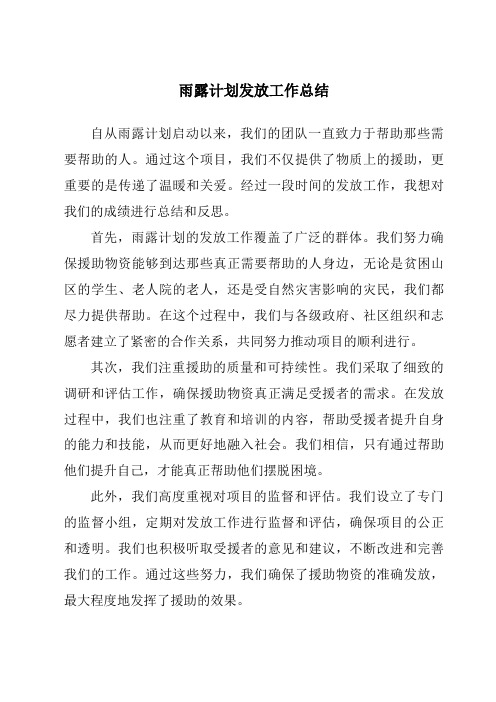 雨露计划发放工作总结

自从雨露计划启动以来，我们的团队一直致力于帮助那些需要帮助的人。通过这个项目，我们不仅提供了物质上的援助，更重要的是传递了温暖和关爱。经过一段时间的发放工作，我想对我们的成绩进行总结和反思。

首先，雨露计划的发放工作覆盖了广泛的群体。我们努力确保援助物资能够到达那些真正需要帮助的人身边，无论是贫困山区的学生、老人院的老人，还是受自然灾害影响的灾民，我们都尽力提供帮助。在这个过程中，我们与各级政府、社区组织和志愿者建立了紧密的合作关系，共同努力推动项目的顺利进行。

其次，我们注重援助的质量和可持续性。我们采取了细致的调研和评估工作，确保援助物资真正满足受援者的需求。在发放过程中，我们也注重了教育和培训的内容，帮助受援者提升自身的能力和技能，从而更好地融入社会。我们相信，只有通过帮助他们提升自己，才能真正帮助他们摆脱困境。

此外，我们高度重视对项目的监督和评估。我们设立了专门的监督小组，定期对发放工作进行监督和评估，确保项目的公正和透明。我们也积极听取受援者的意见和建议，不断改进和完善我们的工作。通过这些努力，我们确保了援助物资的准确发放，最大程度地发挥了援助的效果。